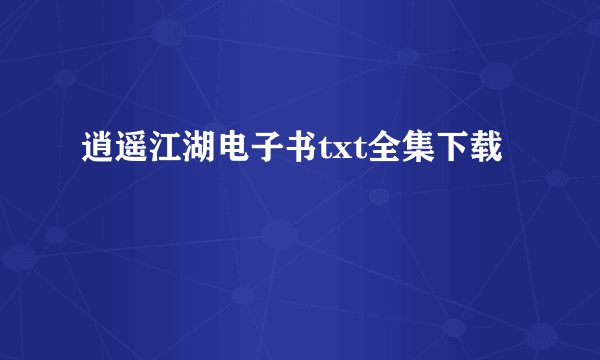 逍遥江湖电子书txt全集下载